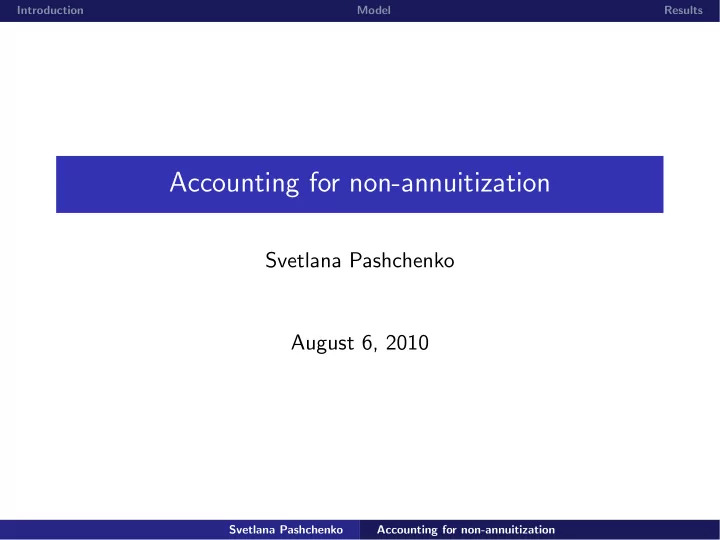 Introduction Model Results

Accounting for non-annuitization

Svetlana Pashchenko

August 6, 2010

Svetlana Pashchenko Accounting for non-annuitization